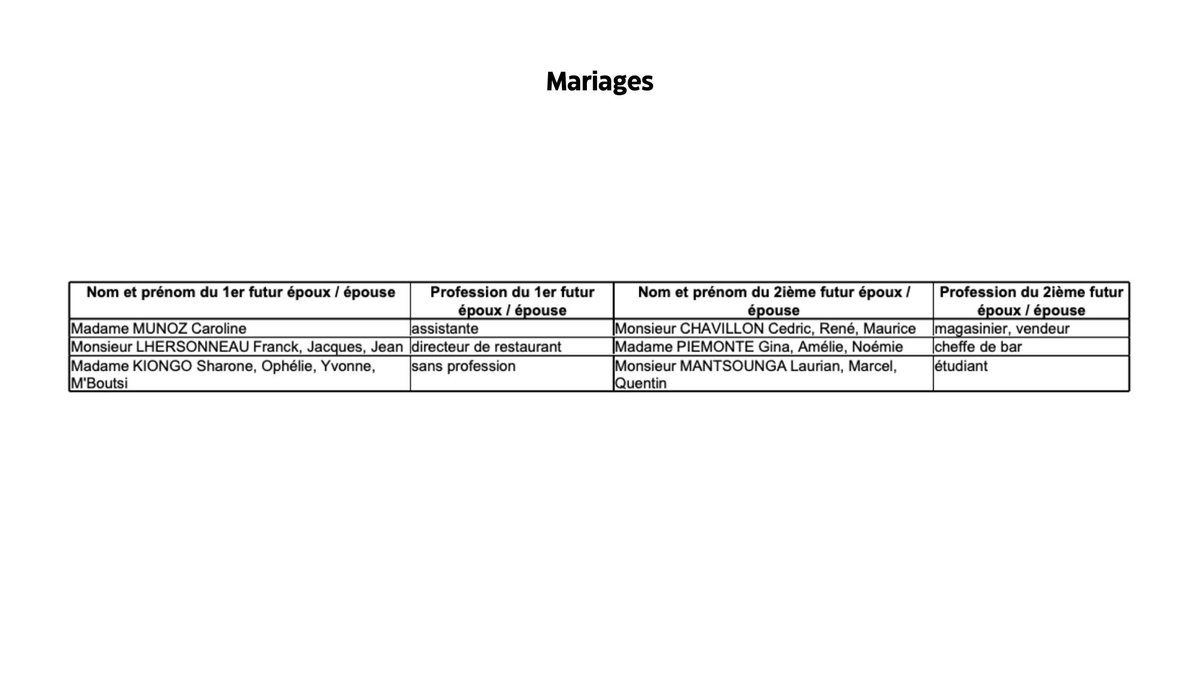 Mariages

| Nom et prénom du 1er futur époux / épouse | Profession du 1er futur époux / épouse | Nom et prénom du 2ième futur époux / épouse | Profession du 2ième futur époux / épouse |
|---|---|---|---|
| Madame MUNOZ Caroline | assistante | Monsieur CHAVILLON Cedric, René, Maurice | magasinier, vendeur |
| Monsieur LHERSONNEAU Franck, Jacques, Jean | directeur de restaurant | Madame PIEMONTE Gina, Amélie, Noémie | cheffe de bar |
| Madame KIONGO Sharone, Ophélie, Yvonne, M'Boutsi | sans profession | Monsieur MANTSOUNGA Laurian, Marcel, Quentin | étudiant |